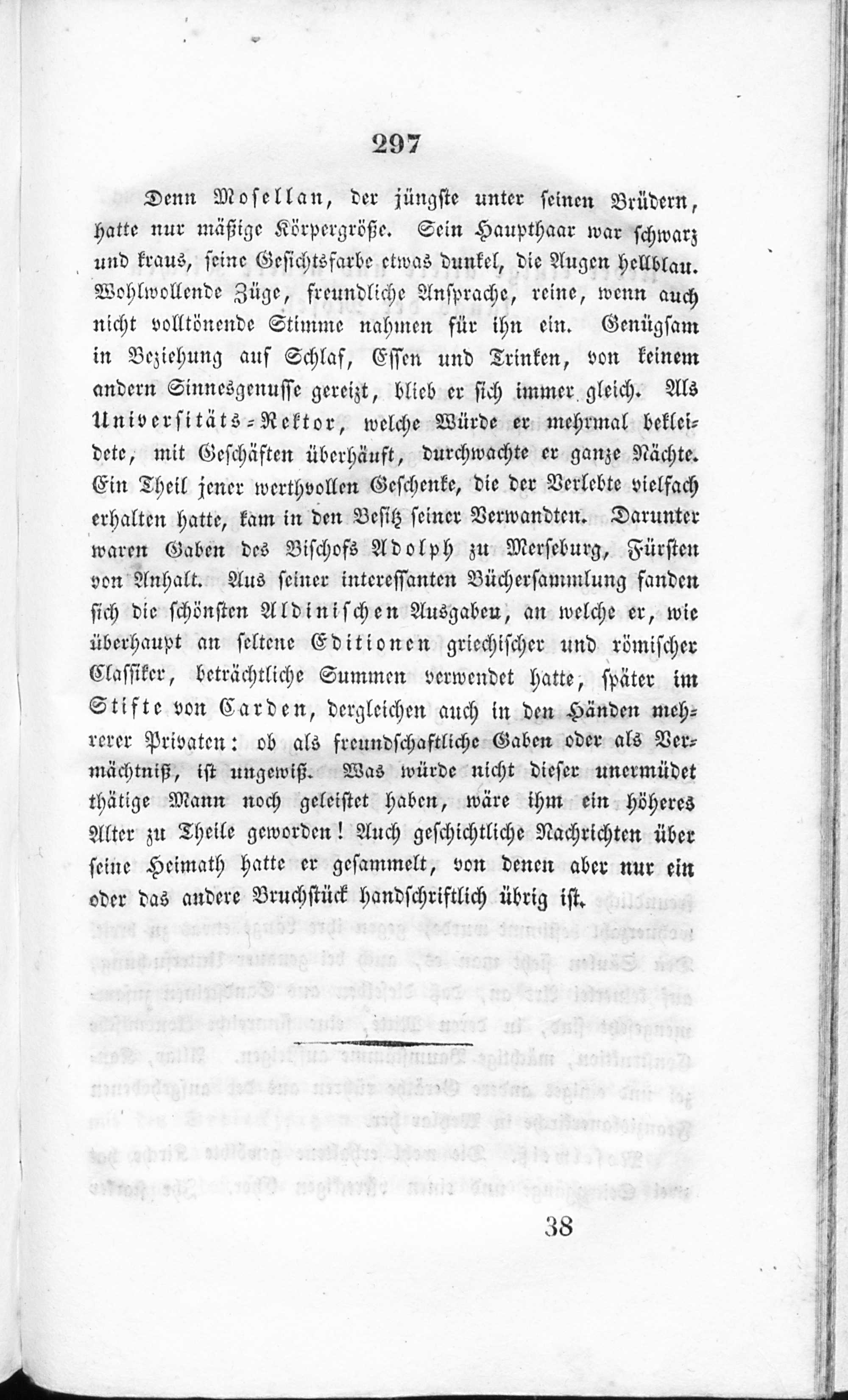 297

Denn Mosellan, der jüngste unter seinen Brüdern, hatte nur mäßige Körpergröße. Sein Haupthaar war schwarz und kraus, seine Gesichtsfarbe etwas dunkel, die Augen hellblau. Wohlwollende Züge, freundliche Ansprache, reine, wenn auch nicht volltönende Stimme nahmen für ihn ein. Genügsam in Beziehung auf Schlaf, Essen und Trinken, von keinem andern Sinnesgenusse gereizt, blieb er sich immer gleich. Als Universitäts-Rektor, welche Würde er mehrmal bekleidete, mit Geschäften überhäuft, durchwachte er ganze Nächte. Ein Theil jener werthvollen Geschenke, die der Verlebte vielfach erhalten hatte, kam in den Besitz seiner Verwandten. Darunter waren Gaben des Bischofs Adolph zu Merseburg, Fürsten von Anhalt. Aus seiner interessanten Büchersammlung fanden sich die schönsten Aldinischen Ausgaben, an welche er, wie überhaupt an seltene Editionen griechischer und römischer Classiker, beträchtliche Summen verwendet hatte, später im Stifte von Carden, dergleichen auch in den Händen mehrerer Privaten: ob als freundschaftliche Gaben oder als Vermächtniß, ist ungewiß. Was würde nicht dieser unermüdet thätige Mann noch geleistet haben, wäre ihm ein höheres Alter zu Theile geworden! Auch geschichtliche Nachrichten über seine Heimath hatte er gesammelt, von denen aber nur ein oder das andere Bruchstück handschriftlich übrig ist.

38